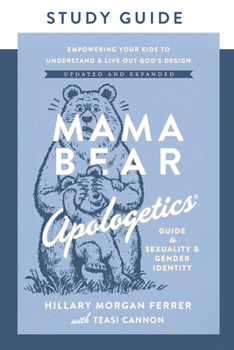 STUDY GUIDE

EMPOWERING YOUR KIDS TO UNDERSTAND & LIVE OUT GOD'S DESIGN

UPDATED AND EXPANDED

MAMA BEAR

Apologetics®

GUIDE to SEXUALITY & GENDER IDENTITY

HILLARY MORGAN FERRER

with TEASI CANNON